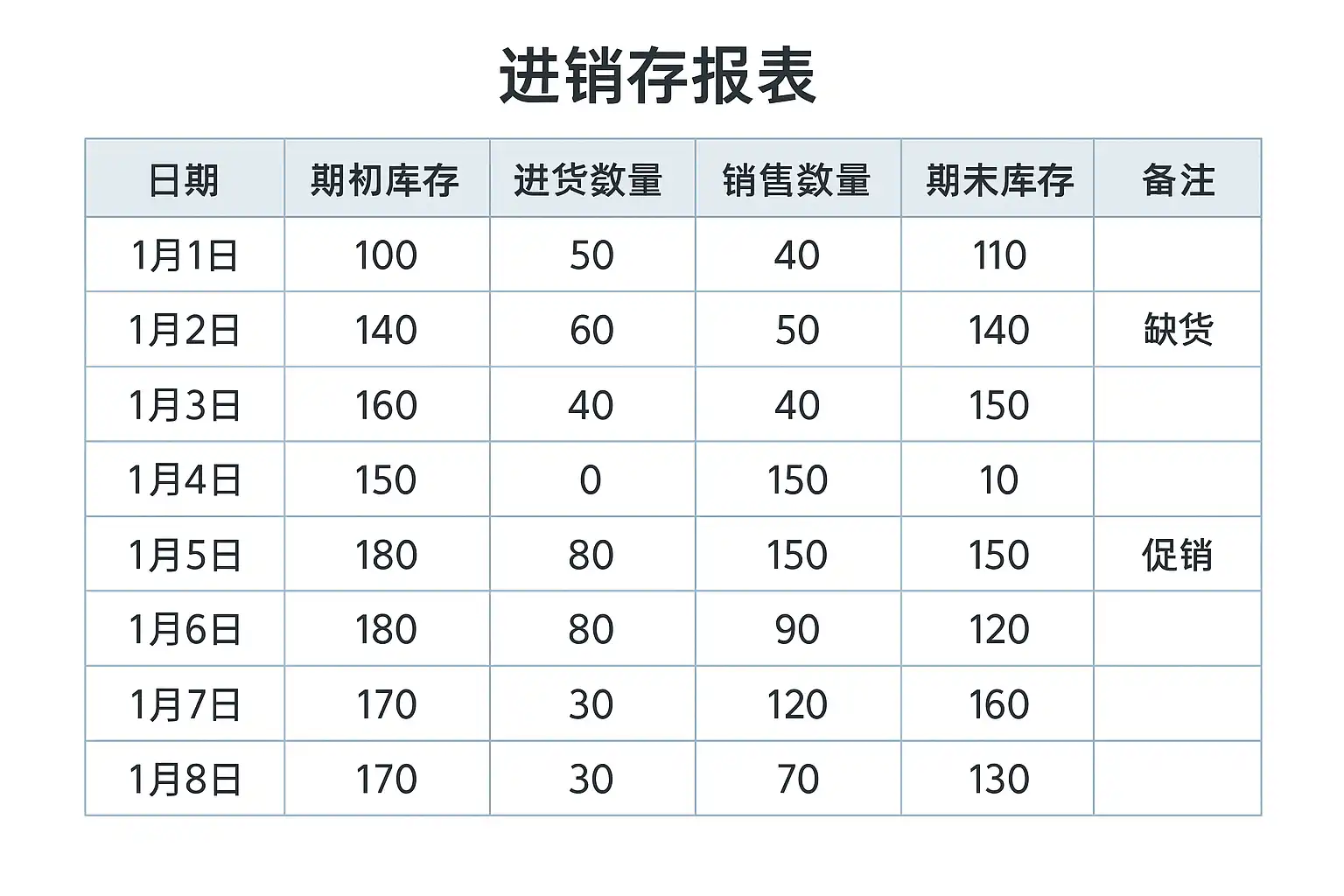 进销存报表

| 日期 | 期初库存 | 进货数量 | 销售数量 | 期末库存 | 备注 |
|---|---|---|---|---|---|
| 1月1日 | 100 | 50 | 40 | 110 | |
| 1月2日 | 140 | 60 | 50 | 140 | 缺货 |
| 1月3日 | 160 | 40 | 40 | 150 | |
| 1月4日 | 150 | 0 | 150 | 10 | |
| 1月5日 | 180 | 80 | 150 | 150 | 促销 |
| 1月6日 | 180 | 80 | 90 | 120 | |
| 1月7日 | 170 | 30 | 120 | 160 | |
| 1月8日 | 170 | 30 | 70 | 130 | |